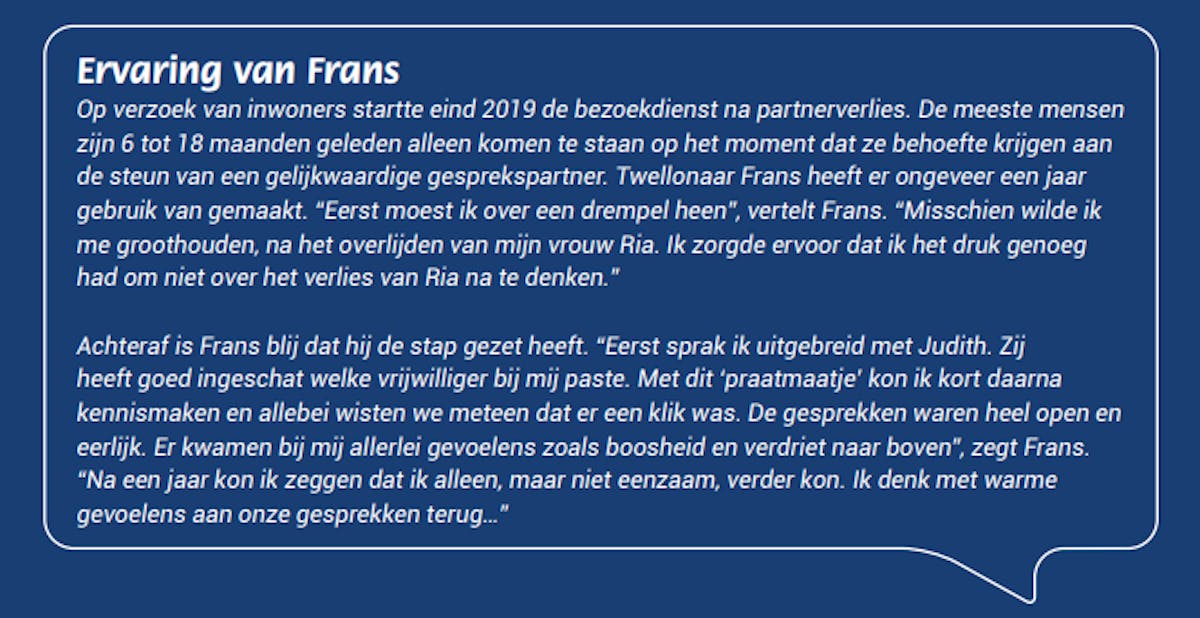 Ervaring van Frans

Op verzoek van inwoners startte eind 2019 de bezoekdienst na partnerverlies. De meeste mensen zijn 6 tot 18 maanden geleden alleen komen te staan op het moment dat ze behoefte krijgen aan de steun van een gelijkwaardige gesprekspartner. Twellonaar Frans heeft er ongeveer een jaar gebruik van gemaakt. “Eerst moest ik over een drempel heen”, vertelt Frans. “Misschien wilde ik me groothouden, na het overlijden van mijn vrouw Ria. Ik zorgde ervoor dat ik het druk genoeg had om niet over het verlies van Ria na te denken.”

Achteraf is Frans blij dat hij de stap gezet heeft. “Eerst sprak ik uitgebreid met Judith. Zij heeft goed ingeschat welke vrijwilliger bij mij paste. Met dit ‘praatmaatje’ kon ik kort daarna kennismaken en allebei wisten we meteen dat er een klik was. De gesprekken waren heel open en eerlijk. Er kwamen bij mij allerlei gevoelens zoals boosheid en verdriet naar boven”, zegt Frans. “Na een jaar kon ik zeggen dat ik alleen, maar niet eenzaam, verder kon. Ik denk met warme gevoelens aan onze gesprekken terug…”